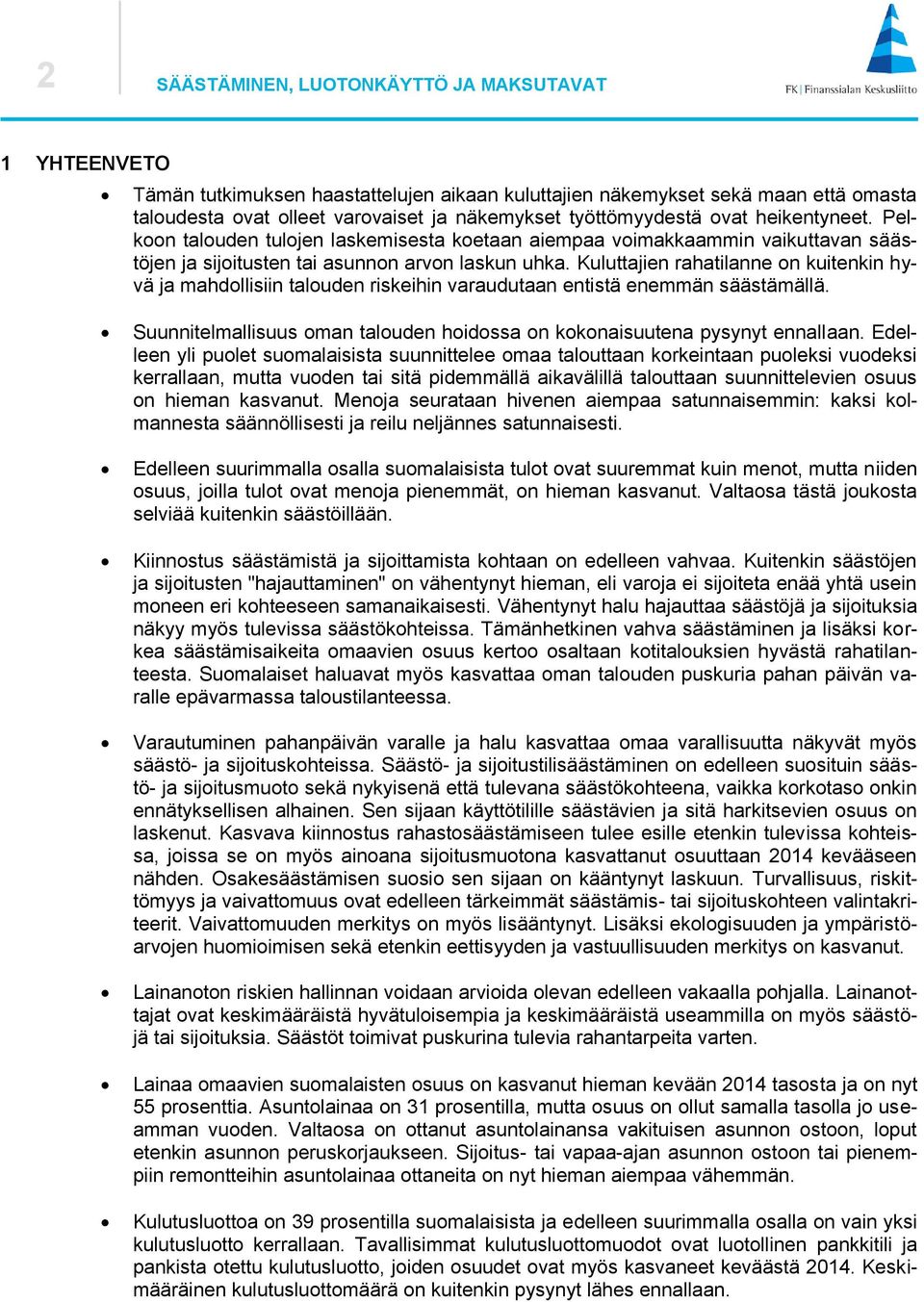 2

SÄÄSTÄMINEN, LUOTONKÄYTTÖ JA MAKSUTAVAT

FK | Finanssialan Keskusliitto

1 YHTEENVETO

• Tämän tutkimuksen haastattelujen aikaan kuluttajien näkemykset sekä maan että omasta taloudesta ovat olleet varovaiset ja näkemykset työttömyydestä ovat heikentyneet. Pelkoon talouden tulojen laskemisesta koetaan aiempaa voimakkaammin vaikuttavan säästöjen ja sijoitusten tai asunnon arvon laskun uhka. Kuluttajien rahatilanne on kuitenkin hyvä ja mahdollisiin talouden riskeihin varaudutaan entistä enemmän säästämällä.

• Suunnitelmallisuus oman talouden hoidossa on kokonaisuutena pysynyt ennallaan. Edelleen yli puolet suomalaisista suunnittelee omaa talouttaan korkeintaan puoleksi vuodeksi kerrallaan, mutta vuoden tai sitä pidemmällä aikavälillä talouttaan suunnittelevien osuus on hieman kasvanut. Menoja seurataan hivenen aiempaa satunnaisemmin: kaksi kolmannesta säännöllisesti ja reilu neljännes satunnaisesti.

• Edelleen suurimmalla osalla suomalaisista tulot ovat suuremmat kuin menot, mutta niiden osuus, joilla tulot ovat menoja pienemmät, on hieman kasvanut. Valtaosa tästä joukosta selviää kuitenkin säästöillään.

• Kiinnostus säästämistä ja sijoittamista kohtaan on edelleen vahvaa. Kuitenkin säästöjen ja sijoitusten "hajauttaminen" on vähentynyt hieman, eli varoja ei sijoiteta enää yhtä usein moneen eri kohteeseen samanaikaisesti. Vähentynyt halu hajauttaa säästöjä ja sijoituksia näkyy myös tulevissa säästökohteissa. Tämänhetkinen vahva säästäminen ja lisäksi korkea säästämisaikeita omaavien osuus kertoo osaltaan kotitalouksien hyvästä rahatilanteesta. Suomalaiset haluavat myös kasvattaa oman talouden puskuria pahan päivän varalle epävarmassa taloustilanteessa.

• Varautuminen pahanpäivän varalle ja halu kasvattaa omaa varallisuutta näkyvät myös säästö- ja sijoituskohteissa. Säästö- ja sijoitustilisäästäminen on edelleen suosituin säästö- ja sijoitusmuoto sekä nykyisenä että tulevana säästökohteena, vaikka korkotaso onkin ennätyksellisen alhainen. Sen sijaan käyttötilille säästävien ja sitä harkitsevien osuus on laskenut. Kasvava kiinnostus rahastosäästämiseen tulee esille etenkin tulevissa kohteissa, joissa se on myös ainoana sijoitusmuotona kasvattanut osuuttaan 2014 kevääseen nähden. Osakesäästämisen suosio sen sijaan on kääntynyt laskuun. Turvallisuus, riskittömyys ja vaivattomuus ovat edelleen tärkeimmät säästämis- tai sijoituskohteen valintakriteerit. Vaivattomuuden merkitys on myös lisääntynyt. Lisäksi ekologisuuden ja ympäristöarvojen huomioimisen sekä etenkin eettisyyden ja vastuullisuuden merkitys on kasvanut.

• Lainanoton riskien hallinnan voidaan arvioida olevan edelleen vakaalla pohjalla. Lainanottajat ovat keskimääräistä hyvätuloisempia ja keskimääräistä useammilla on myös säästöjä tai sijoituksia. Säästöt toimivat puskurina tulevia rahantarpeita varten.

• Lainaa omaavien suomalaisten osuus on kasvanut hieman kevään 2014 tasosta ja on nyt 55 prosenttia. Asuntolainaa on 31 prosentilla, mutta osuus on ollut samalla tasolla jo useamman vuoden. Valtaosa on ottanut asuntolainansa vakituisen asunnon ostoon, loput etenkin asunnon peruskorjaukseen. Sijoitus- tai vapaa-ajan asunnon ostoon tai pienempiin remontteihin asuntolainaa ottaneita on nyt hieman aiempaa vähemmän.

• Kulutusluottoa on 39 prosentilla suomalaisista ja edelleen suurimmalla osalla on vain yksi kulutusluotto kerrallaan. Tavallisimmat kulutusluottomuodot ovat luotollinen pankkitili ja pankista otettu kulutusluotto, joiden osuudet ovat myös kasvaneet keväästä 2014. Keskimääräinen kulutusluottomäärä on kuitenkin pysynyt lähes ennallaan.